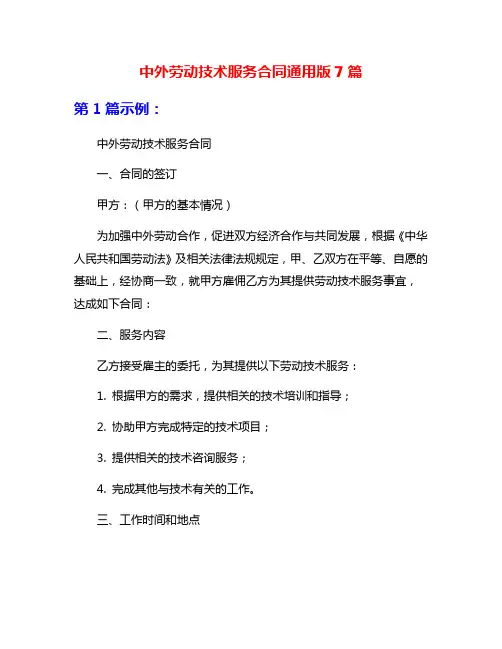 中外劳动技术服务合同通用版 7 篇

第 1 篇示例：

中外劳动技术服务合同

一、合同的签订

甲方：（甲方的基本情况）

为加强中外劳动合作，促进双方经济合作与共同发展，根据《中华人民共和国劳动法》及相关法律法规规定，甲、乙双方在平等、自愿的基础上，经协商一致，就甲方雇佣乙方为其提供劳动技术服务事宜，达成如下合同：

二、服务内容

乙方接受雇主的委托，为其提供以下劳动技术服务：

1. 根据甲方的需求，提供相关的技术培训和指导；

2. 协助甲方完成特定的技术项目；

3. 提供相关的技术咨询服务；

4. 完成其他与技术有关的工作。

三、工作时间和地点